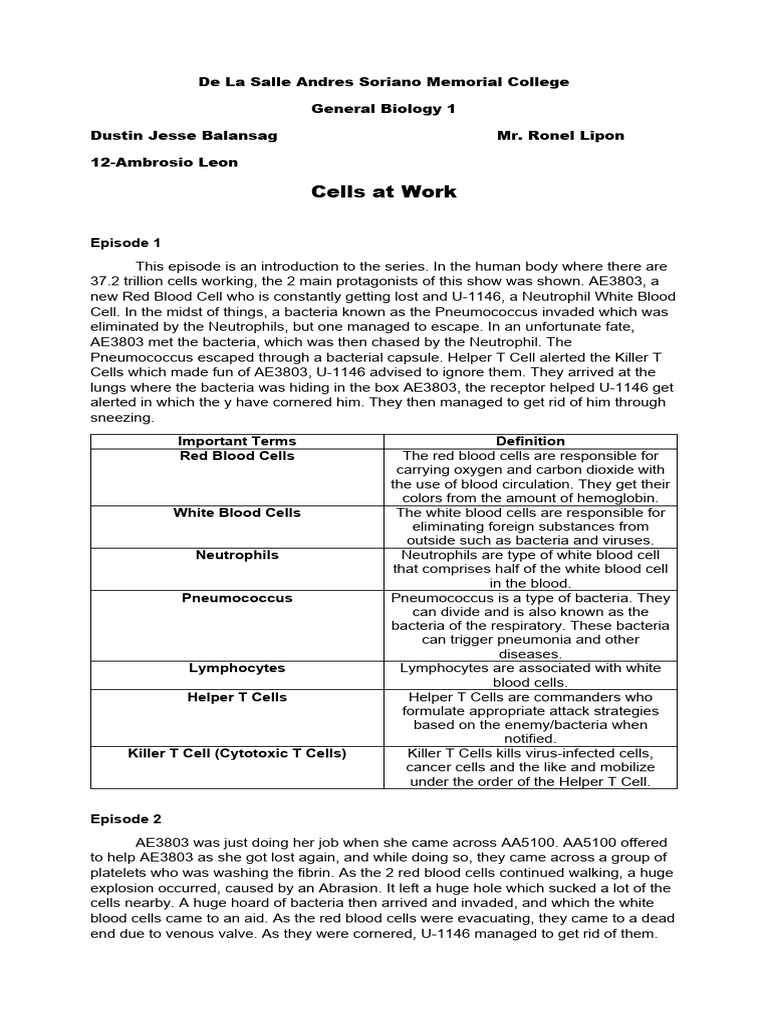 De La Salle Andres Soriano Memorial College

General Biology 1

Dustin Jesse Balansag

Mr. Ronel Lipon

12-Ambrosio Leon

Cells at Work

Episode 1

This episode is an introduction to the series. In the human body where there are 37.2 trillion cells working, the 2 main protagonists of this show was shown. AE3803, a new Red Blood Cell who is constantly getting lost and U-1146, a Neutrophil White Blood Cell. In the midst of things, a bacteria known as the Pneumococcus invaded which was eliminated by the Neutrophils, but one managed to escape. In an unfortunate fate, AE3803 met the bacteria, which was then chased by the Neutrophil. The Pneumococcus escaped through a bacterial capsule. Helper T Cell alerted the Killer T Cells which made fun of AE3803, U-1146 advised to ignore them. They arrived at the lungs where the bacteria was hiding in the box AE3803, the receptor helped U-1146 get alerted in which the y have cornered him. They then managed to get rid of him through sneezing.

| Important Terms | Definition |
|---|---|
| Red Blood Cells | The red blood cells are responsible for carrying oxygen and carbon dioxide with the use of blood circulation. They get their colors from the amount of hemoglobin. |
| White Blood Cells | The white blood cells are responsible for eliminating foreign substances from outside such as bacteria and viruses. |
| Neutrophils | Neutrophils are type of white blood cell that comprises half of the white blood cell in the blood. |
| Pneumococcus | Pneumococcus is a type of bacteria. They can divide and is also known as the bacteria of the respiratory. These bacteria can trigger pneumonia and other diseases. |
| Lymphocytes | Lymphocytes are associated with white blood cells. |
| Helper T Cells | Helper T Cells are commanders who formulate appropriate attack strategies based on the enemy/bacteria when notified. |
| Killer T Cell (Cytotoxic T Cells) | Killer T Cells kills virus-infected cells, cancer cells and the like and mobilize under the order of the Helper T Cell. |

Episode 2

AE3803 was just doing her job when she came across AA5100. AA5100 offered to help AE3803 as she got lost again, and while doing so, they came across a group of platelets who was washing the fibrin. As the 2 red blood cells continued walking, a huge explosion occurred, caused by an Abrasion. It left a huge hole which sucked a lot of the cells nearby. A huge hoard of bacteria then arrived and invaded, and which the white blood cells came to an aid. As the red blood cells were evacuating, they came to a dead end due to venous valve. As they were cornered, U-1146 managed to get rid of them.